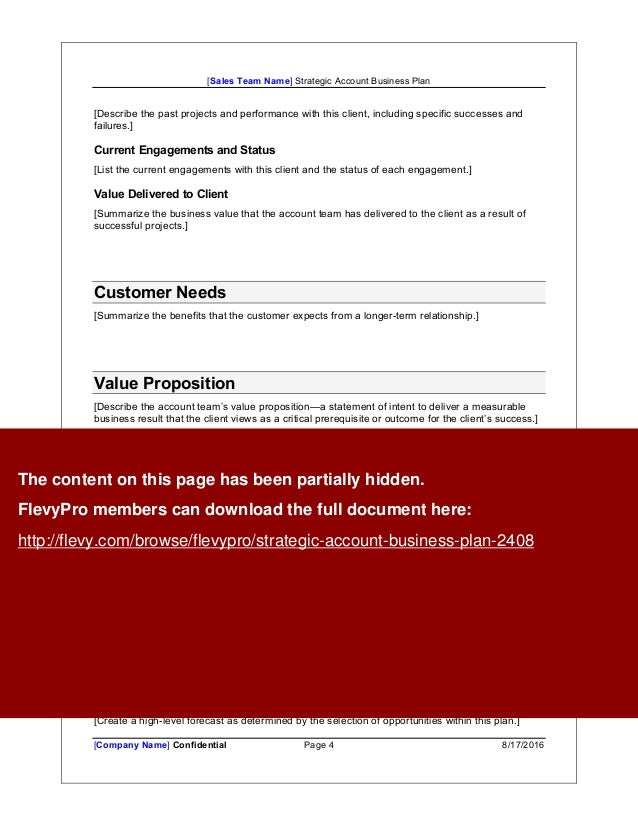 [Sales Team Name] Strategic Account Business Plan

[Describe the past projects and performance with this client, including specific successes and failures.]

Current Engagements and Status

[List the current engagements with this client and the status of each engagement.]

Value Delivered to Client

[Summarize the business value that the account team has delivered to the client as a result of successful projects.]

Customer Needs

[Summarize the benefits that the customer expects from a longer-term relationship.]

Value Proposition

[Describe the account team's value proposition—a statement of intent to deliver a measurable business result that the client views as a critical prerequisite or outcome for the client's success.]

The content on this page has been partially hidden.

FlevyPro members can download the full document here:

http://flevy.com/browse/flevypro/strategic-account-business-plan-2408

[Create a high-level forecast as determined by the selection of opportunities within this plan.]

[Company Name] Confidential Page 4 8/17/2016